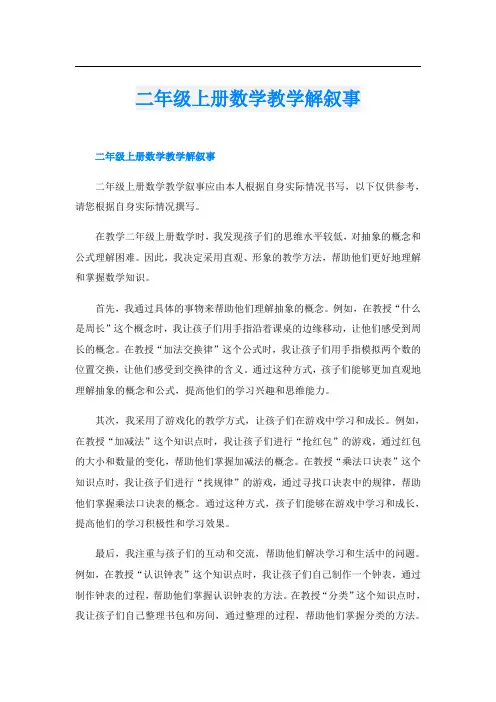 二年级上册数学教学解叙事

二年级上册数学教学解叙事

二年级上册数学教学叙事应由本人根据自身实际情况书写，以下仅供参考，请您根据自身实际情况撰写。

在教学二年级上册数学时，我发现孩子们的思维水平较低，对抽象的概念和公式理解困难。因此，我决定采用直观、形象的教学方法，帮助他们更好地理解和掌握数学知识。

首先，我通过具体的事物来帮助他们理解抽象的概念。例如，在教授“什么是周长”这个概念时，我让孩子们用手指沿着课桌的边缘移动，让他们感受到周长的概念。在教授“加法交换律”这个公式时，我让孩子们用手指模拟两个数的位置交换，让他们感受到交换律的含义。通过这种方式，孩子们能够更加直观地理解抽象的概念和公式，提高他们的学习兴趣和思维能力。

其次，我采用了游戏化的教学方式，让孩子们在游戏中学习和成长。例如，在教授“加减法”这个知识点时，我让孩子们进行“抢红包”的游戏，通过红包的大小和数量的变化，帮助他们掌握加减法的概念。在教授“乘法口诀表”这个知识点时，我让孩子们进行“找规律”的游戏，通过寻找口诀表中的规律，帮助他们掌握乘法口诀表的概念。通过这种方式，孩子们能够在游戏中学习和成长，提高他们的学习积极性和学习效果。

最后，我注重与孩子们的互动和交流，帮助他们解决学习和生活中的问题。例如，在教授“认识钟表”这个知识点时，我让孩子们自己制作一个钟表，通过制作钟表的过程，帮助他们掌握认识钟表的方法。在教授“分类”这个知识点时，我让孩子们自己整理书包和房间，通过整理的过程，帮助他们掌握分类的方法。